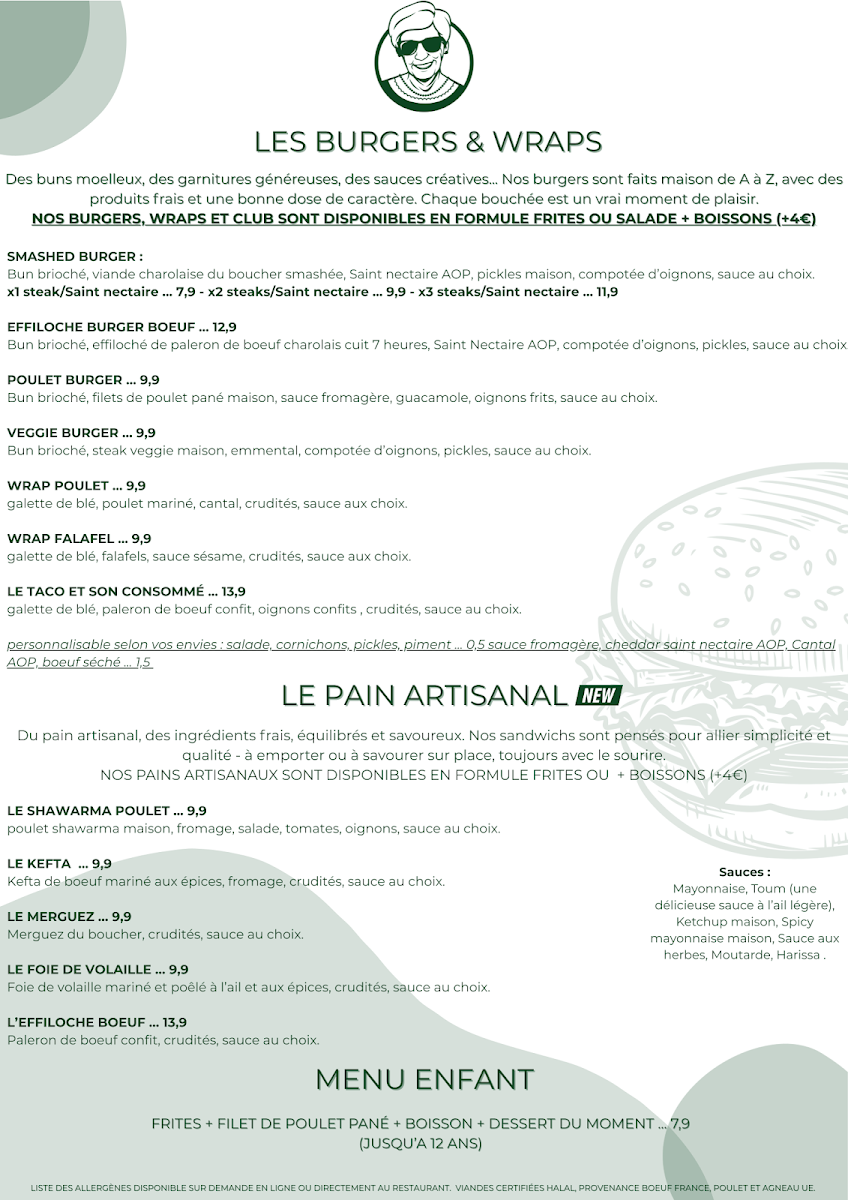 LES BURGERS & WRAPS

Des buns moelleux, des garnitures généreuses, des sauces créatives... Nos burgers sont faits maison de A à Z, avec des produits frais et une bonne dose de caractère. Chaque bouchée est un vrai moment de plaisir.
NOS BURGERS, WRAPS ET CLUB SONT DISPONIBLES EN FORMULE FRITES OU SALADE + BOISSONS (+4€)

SMASHED BURGER :
Bun brioché, viande charolaise du boucher smashée, Saint nectaire AOP, pickles maison, compotée d'oignons, sauce au choix.
x1 steak/Saint nectaire ... 7,9 - x2 steaks/Saint nectaire ... 9,9 - x3 steaks/Saint nectaire ... 11,9

EFFILOCHE BURGER BOEUF ... 12,9
Bun brioché, effiloché de paleron de boeuf charolais cuit 7 heures, Saint Nectaire AOP, compotée d'oignons, pickles, sauce au choix

POULET BURGER ... 9,9
Bun brioché, filets de poulet pané maison, sauce fromagère, guacamole, oignons frits, sauce au choix.

VEGGIE BURGER ... 9,9
Bun brioché, steak veggie maison, emmental, compotée d'oignons, pickles, sauce au choix.

WRAP POULET ... 9,9
galette de blé, poulet mariné, cantal, crudités, sauce aux choix.

WRAP FALAFEL ... 9,9
galette de blé, falafels, sauce sésame, crudités, sauce aux choix.

LE TACO ET SON CONSOMMÉ ... 13,9
galette de blé, paleron de boeuf confit, oignons confits , crudités, sauce au choix.

personnalisable selon vos envies : salade, cornichons, pickles, piment ... 0,5 sauce fromagère, cheddar saint nectaire AOP, Cantal AOP, boeuf séché ... 1,5

LE PAIN ARTISANAL NEW

Du pain artisanal, des ingrédients frais, équilibrés et savoureux. Nos sandwichs sont pensés pour allier simplicité et qualité - à emporter ou à savourer sur place, toujours avec le sourire.
NOS PAINS ARTISANAUX SONT DISPONIBLES EN FORMULE FRITES OU + BOISSONS (+4€)

LE SHAWARMA POULET ... 9,9
poulet shawarma maison, fromage, salade, tomates, oignons, sauce au choix.

LE KEFTA ... 9,9
Kefta de boeuf mariné aux épices, fromage, crudités, sauce au choix.

LE MERGUEZ ... 9,9
Merguez du boucher, crudités, sauce au choix.

LE FOIE DE VOLAILLE ... 9,9
Foie de volaille mariné et poêlé à l'ail et aux épices, crudités, sauce au choix.

L'EFFILOCHE BOEUF ... 13,9
Paleron de boeuf confit, crudités, sauce au choix.

Sauces :
Mayonnaise, Toum (une délicieuse sauce à l'ail légère), Ketchup maison, Spicy mayonnaise maison, Sauce aux herbes, Moutarde, Harissa .

MENU ENFANT

FRITES + FILET DE POULET PANÉ + BOISSON + DESSERT DU MOMENT ... 7,9
(JUSQU'A 12 ANS)

LISTE DES ALLERGÈNES DISPONIBLE SUR DEMANDE EN LIGNE OU DIRECTEMENT AU RESTAURANT. VIANDES CERTIFIÉES HALAL, PROVENANCE BOEUF FRANCE, POULET ET AGNEAU UE.